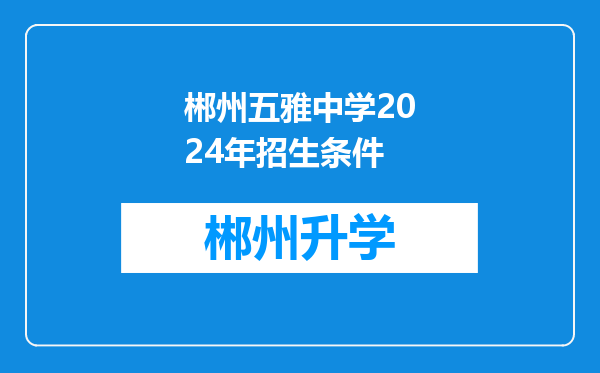 郴州五雅中学2024年招生条件

郴州升学